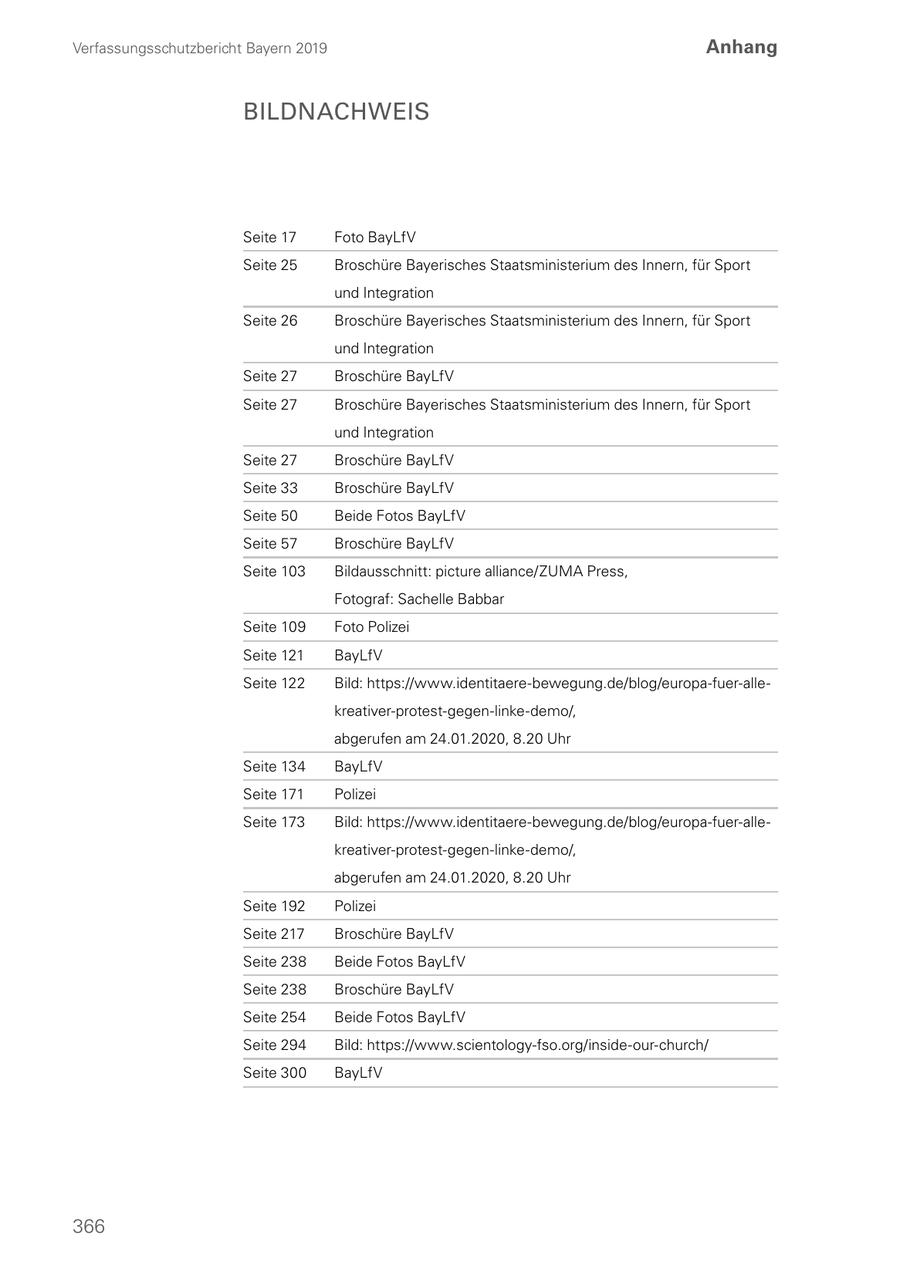 Verfassungsschutzbericht Bayern 2019

Anhang

BILDNACHWEIS

| | |
|---|---|
| Seite 17 | Foto BayLfV |
| Seite 25 | Broschüre Bayerisches Staatsministerium des Innern, für Sport und Integration |
| Seite 26 | Broschüre Bayerisches Staatsministerium des Innern, für Sport und Integration |
| Seite 27 | Broschüre BayLfV |
| Seite 27 | Broschüre Bayerisches Staatsministerium des Innern, für Sport und Integration |
| Seite 27 | Broschüre BayLfV |
| Seite 33 | Broschüre BayLfV |
| Seite 50 | Beide Fotos BayLfV |
| Seite 57 | Broschüre BayLfV |
| Seite 103 | Bildausschnitt: picture alliance/ZUMA Press, Fotograf: Sachelle Babbar |
| Seite 109 | Foto Polizei |
| Seite 121 | BayLfV |
| Seite 122 | Bild: https://www.identitaere-bewegung.de/blog/europa-fuer-alle-kreativer-protest-gegen-linke-demo/, abgerufen am 24.01.2020, 8.20 Uhr |
| Seite 134 | BayLfV |
| Seite 171 | Polizei |
| Seite 173 | Bild: https://www.identitaere-bewegung.de/blog/europa-fuer-alle-kreativer-protest-gegen-linke-demo/, abgerufen am 24.01.2020, 8.20 Uhr |
| Seite 192 | Polizei |
| Seite 217 | Broschüre BayLfV |
| Seite 238 | Beide Fotos BayLfV |
| Seite 238 | Broschüre BayLfV |
| Seite 254 | Beide Fotos BayLfV |
| Seite 294 | Bild: https://www.scientology-fso.org/inside-our-church/ |
| Seite 300 | BayLfV |

366